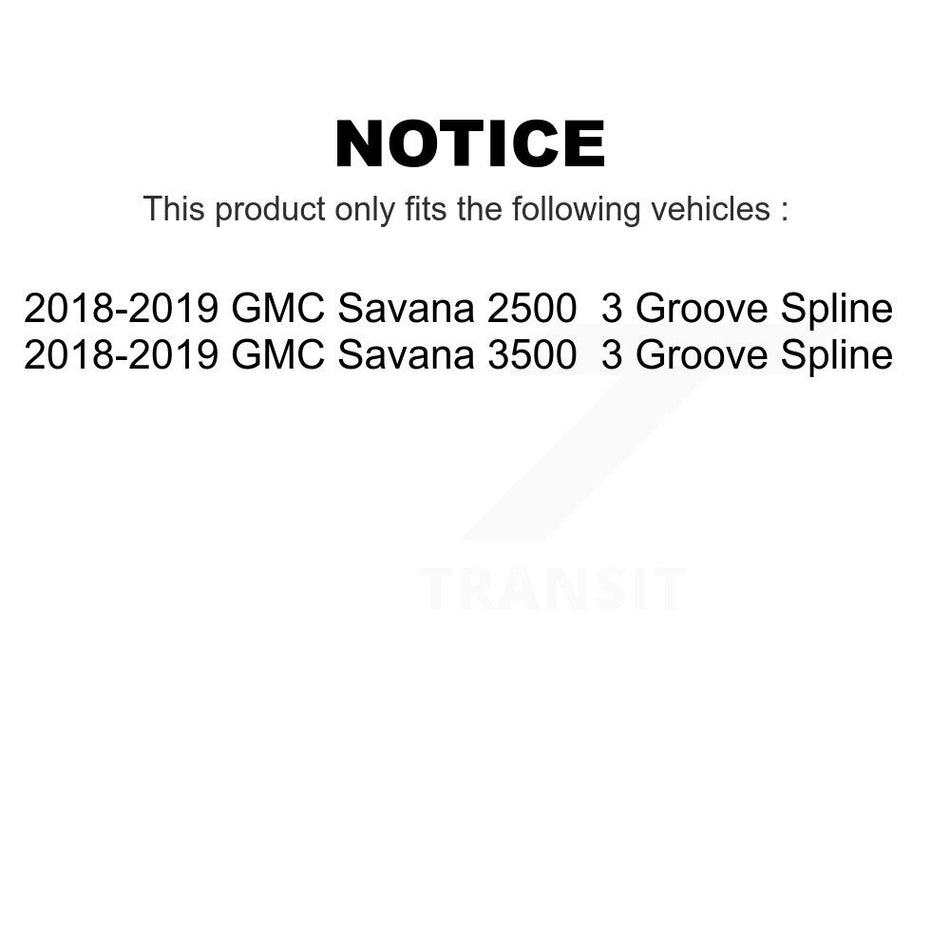 NOTICE

This product only fits the following vehicles :

2018-2019 GMC Savana 2500 3 Groove Spline
2018-2019 GMC Savana 3500 3 Groove Spline

TRANSIT